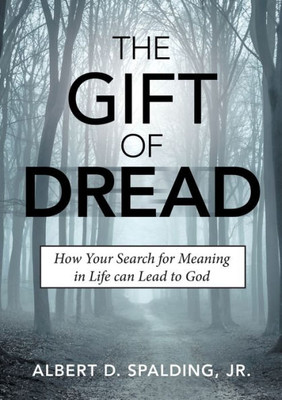 THE GIFT OF DREAD

How Your Search for Meaning in Life can Lead to God

ALBERT D. SPALDING, JR.